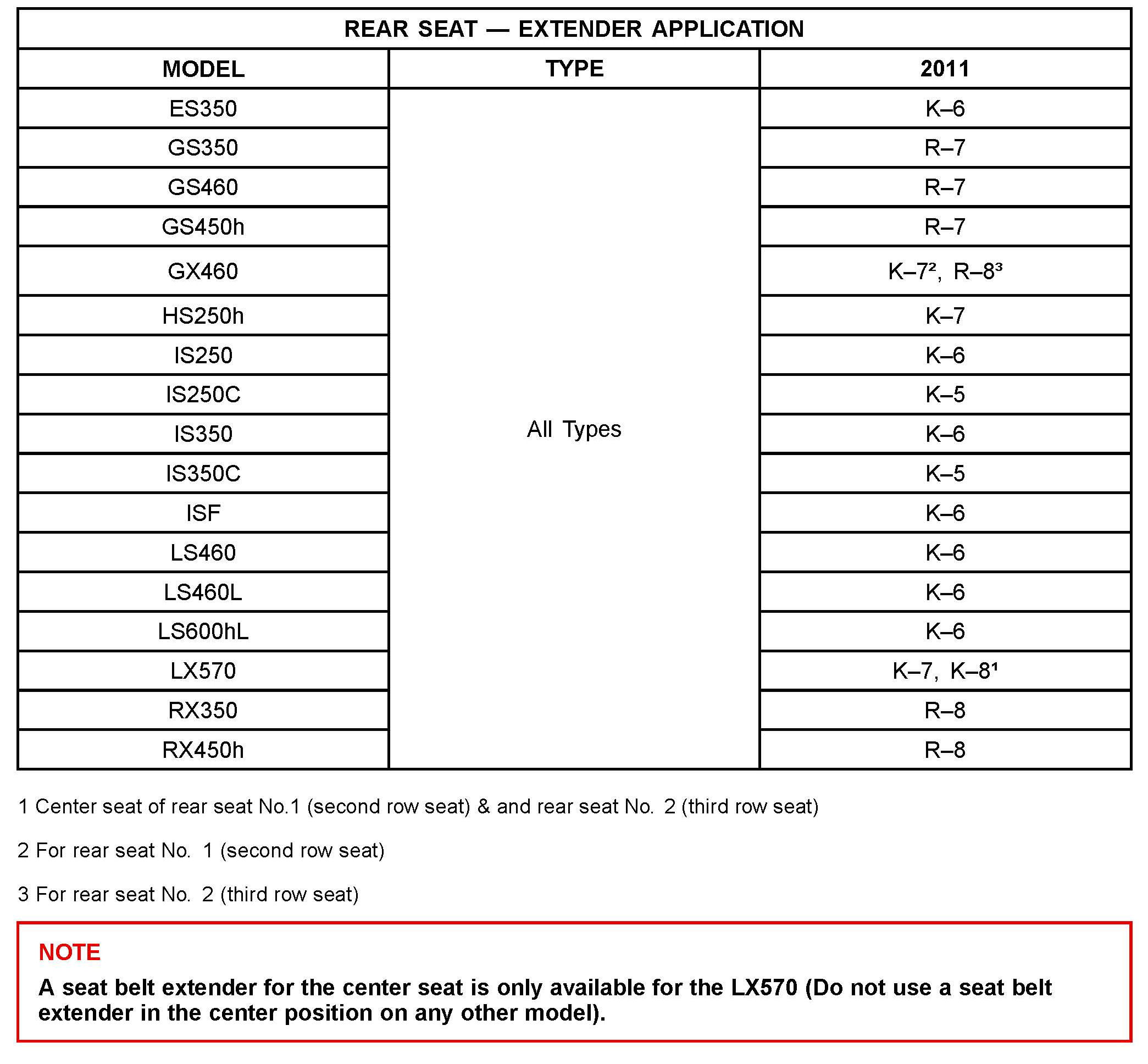 REAR SEAT — EXTENDER APPLICATION

| MODEL | TYPE | 2011 |
|---|---|---|
| ES350 | All Types | K–6 |
| GS350 | | R–7 |
| GS460 | | R–7 |
| GS450h | | R–7 |
| GX460 | | K–7², R–8³ |
| HS250h | | K–7 |
| IS250 | | K–6 |
| IS250C | | K–5 |
| IS350 | | K–6 |
| IS350C | | K–5 |
| ISF | | K–6 |
| LS460 | | K–6 |
| LS460L | | K–6 |
| LS600hL | | K–6 |
| LX570 | | K–7, K–8¹ |
| RX350 | | R–8 |
| RX450h | | R–8 |

1 Center seat of rear seat No.1 (second row seat) & and rear seat No. 2 (third row seat)

2 For rear seat No. 1 (second row seat)

3 For rear seat No. 2 (third row seat)

NOTE
A seat belt extender for the center seat is only available for the LX570 (Do not use a seat belt extender in the center position on any other model).